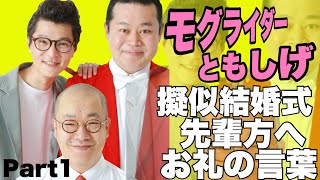 モグライダー
ともしげ
擬似結婚式
先輩方へ
お礼の言葉
Part1